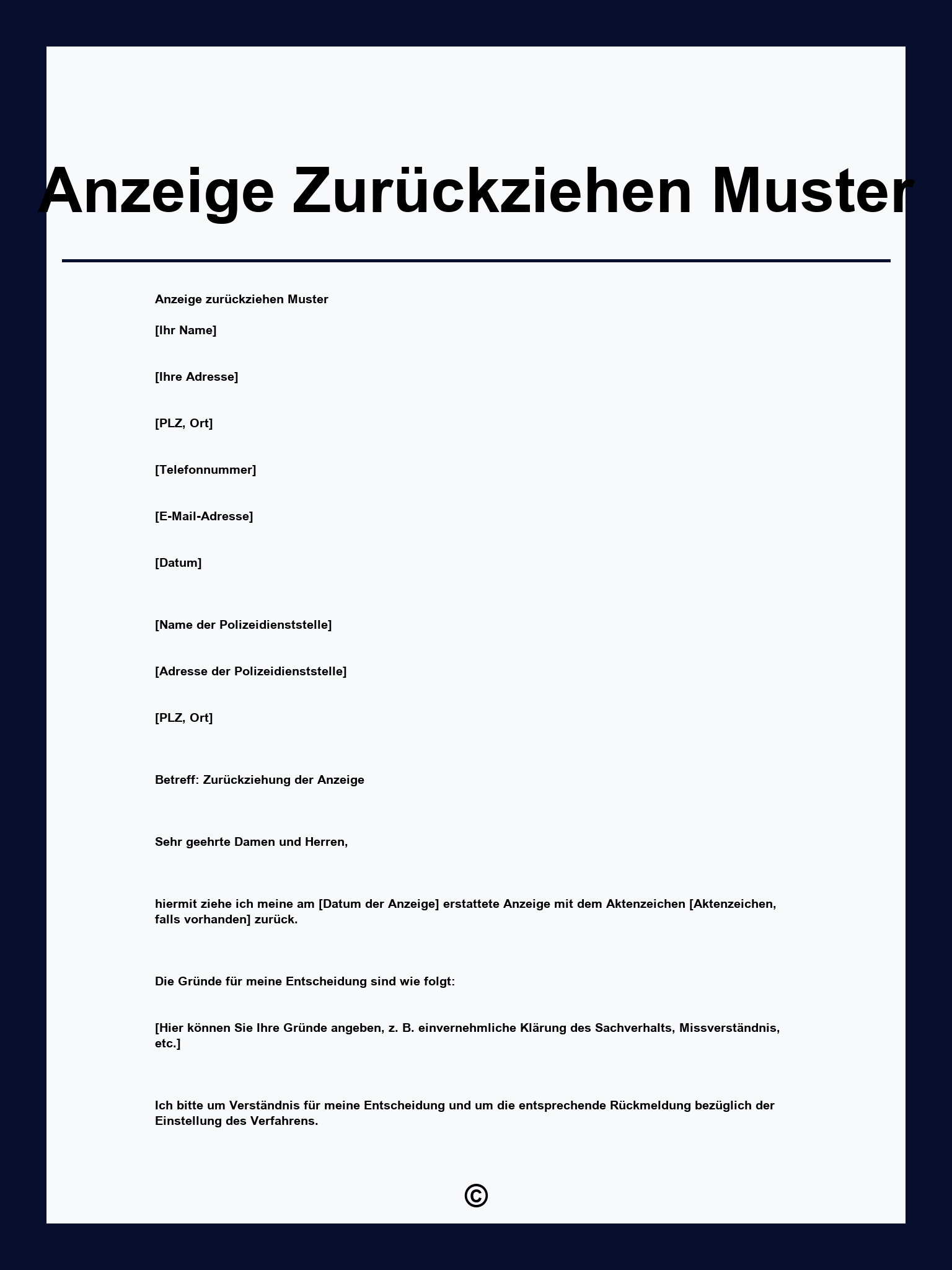 Anzeige Zurückziehen Muster

Anzeige zurückziehen Muster

[Ihr Name]

[Ihre Adresse]

[PLZ, Ort]

[Telefonnummer]

[E-Mail-Adresse]

[Datum]

[Name der Polizeidienststelle]

[Adresse der Polizeidienststelle]

[PLZ, Ort]

Betreff: Zurückziehung der Anzeige

Sehr geehrte Damen und Herren,

hiermit ziehe ich meine am [Datum der Anzeige] erstattete Anzeige mit dem Aktenzeichen [Aktenzeichen, falls vorhanden] zurück.

Die Gründe für meine Entscheidung sind wie folgt:

[Hier können Sie Ihre Gründe angeben, z. B. einvernehmliche Klärung des Sachverhalts, Missverständnis, etc.]

Ich bitte um Verständnis für meine Entscheidung und um die entsprechende Rückmeldung bezüglich der Einstellung des Verfahrens.

©